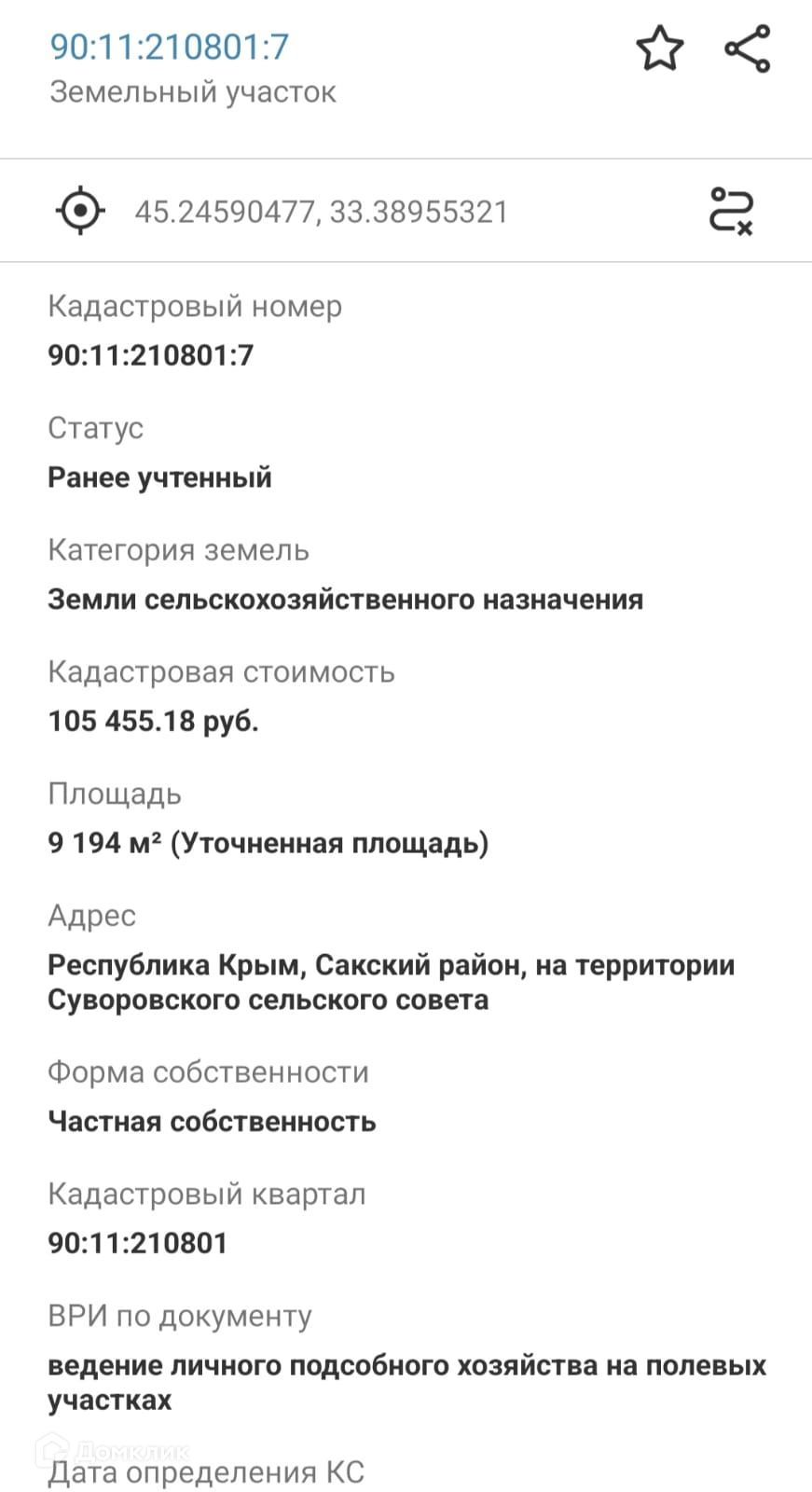 90:11:210801:7
Земельный участок

45.24590477, 33.38955321

Кадастровый номер
90:11:210801:7

Статус
Ранее учтенный

Категория земель
Земли сельскохозяйственного назначения

Кадастровая стоимость
105 455.18 руб.

Площадь
9 194 м² (Уточненная площадь)

Адрес
Республика Крым, Сакский район, на территории Суворовского сельского совета

Форма собственности
Частная собственность

Кадастровый квартал
90:11:210801

ВРИ по документу
ведение личного подсобного хозяйства на полевых участках

Домклик
Дата определения КС